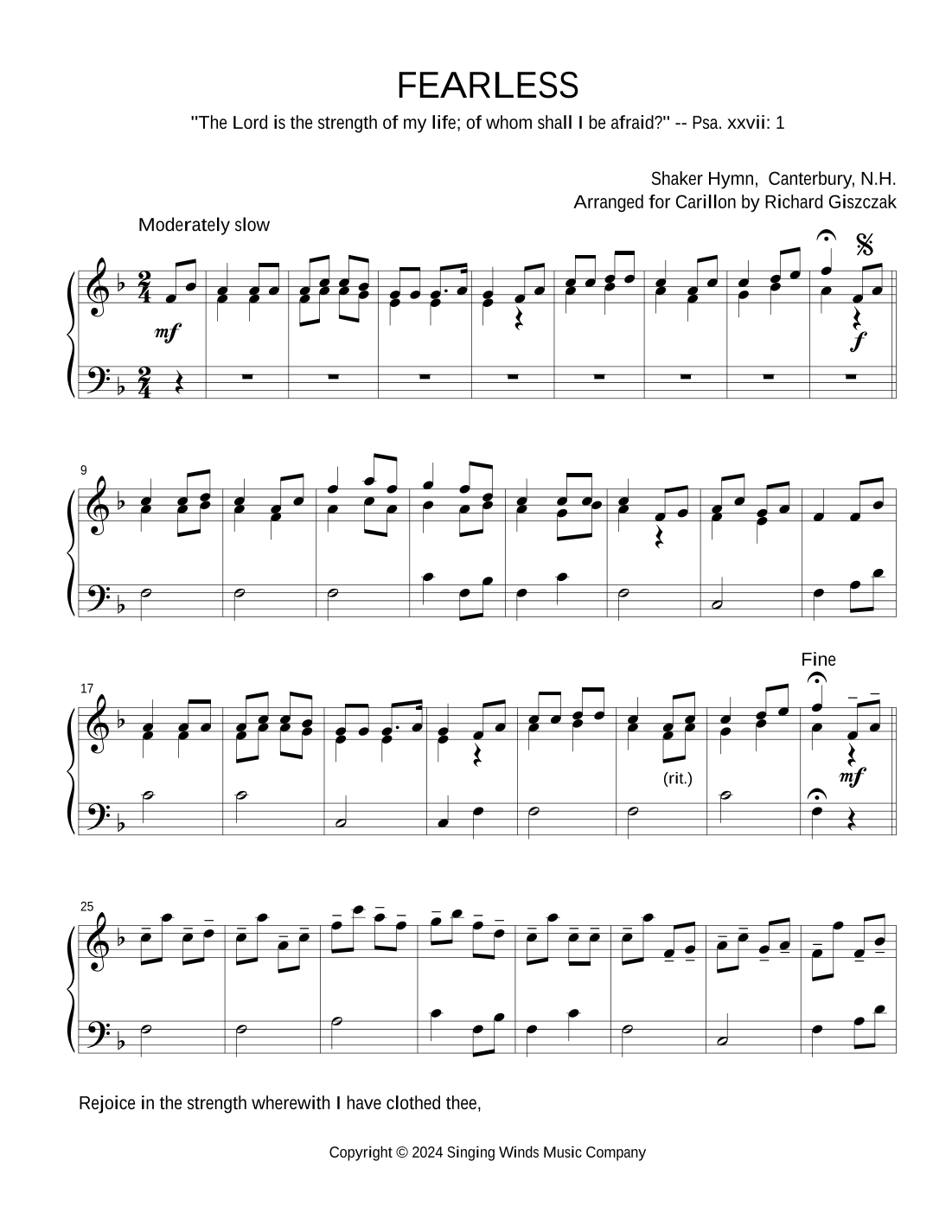 FEARLESS

"The Lord is the strength of my life; of whom shall I be afraid?" -- Psa. xxvii: 1

Shaker Hymn, Canterbury, N.H.
Arranged for Carillon by Richard Giszczak

Moderately slow

mf

f

9

17

Fine

(rit.)

mf

25

Rejoice in the strength wherewith I have clothed thee,

Copyright © 2024 Singing Winds Music Company